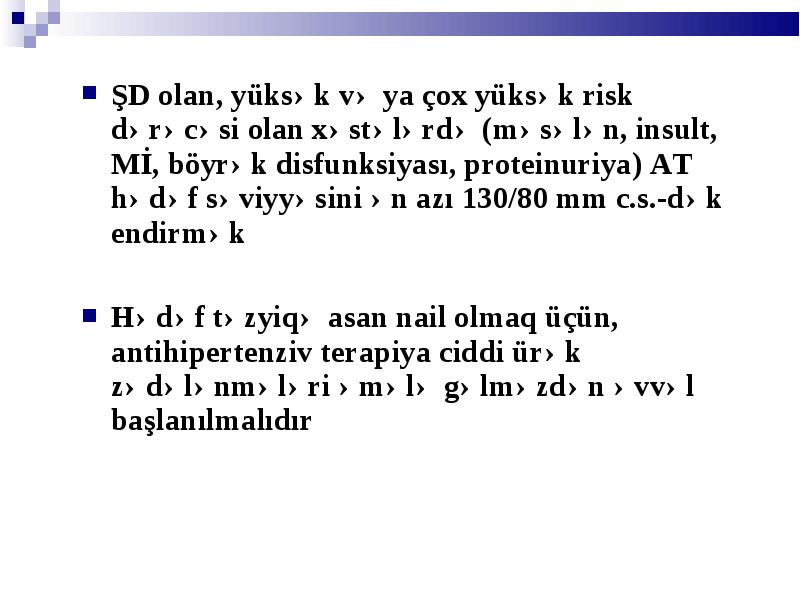 ŞD olan, yüks› k v› ya çox yüks› k risk d› r› c› si olan x› st› l› rd› (m› s› l› n, insult, Mİ, böyr› k disfunksiyası, proteinuriya) AT h› d› f s› viyy› sini › n azı 130/80 mm c.s.-d› k endirm› k

H› d› f t› zyiq› asan nail olmaq üçün, antihipertenziv terapiya ciddi ür› k z› d› l› nm› l› ri › m› l› g› lm› zd› n › vv› l başlanılmalıdır